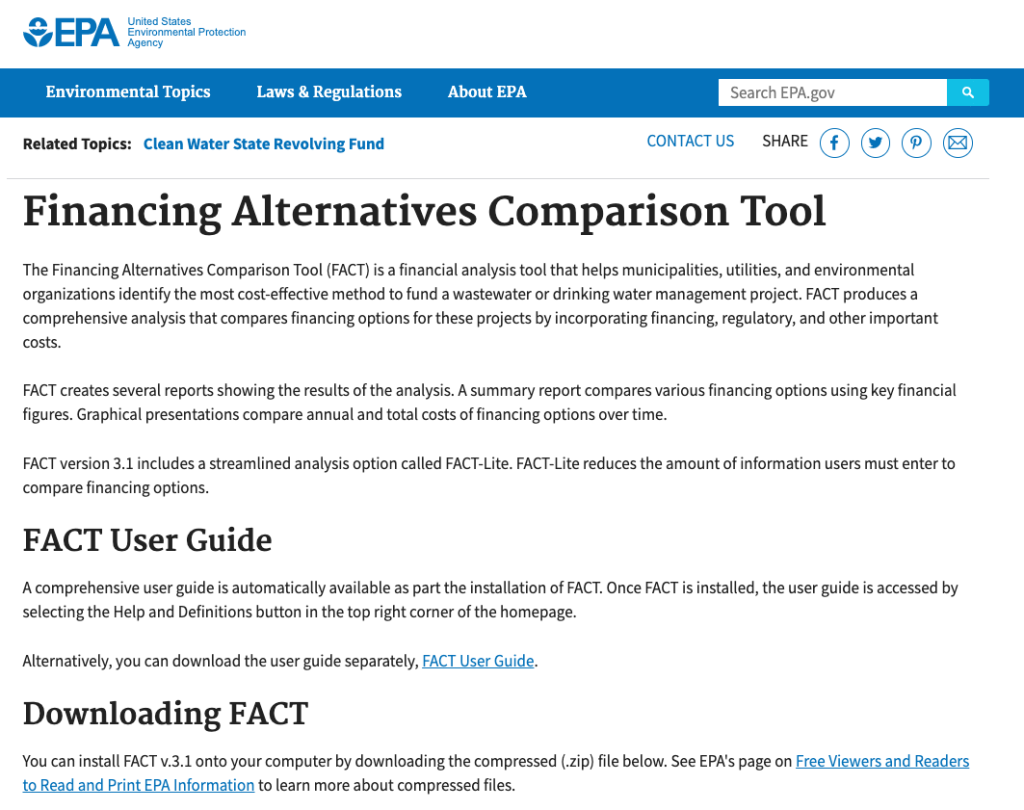 EPA United States Environmental Protection Agency

Environmental Topics Laws & Regulations About EPA Search EPA.gov

Related Topics: Clean Water State Revolving Fund

CONTACT US SHARE

Financing Alternatives Comparison Tool

The Financing Alternatives Comparison Tool (FACT) is a financial analysis tool that helps municipalities, utilities, and environmental organizations identify the most cost-effective method to fund a wastewater or drinking water management project. FACT produces a comprehensive analysis that compares financing options for these projects by incorporating financing, regulatory, and other important costs.

FACT creates several reports showing the results of the analysis. A summary report compares various financing options using key financial figures. Graphical presentations compare annual and total costs of financing options over time.

FACT version 3.1 includes a streamlined analysis option called FACT-Lite. FACT-Lite reduces the amount of information users must enter to compare financing options.

FACT User Guide

A comprehensive user guide is automatically available as part the installation of FACT. Once FACT is installed, the user guide is accessed by selecting the Help and Definitions button in the top right corner of the homepage.

Alternatively, you can download the user guide separately, FACT User Guide.

Downloading FACT

You can install FACT v.3.1 onto your computer by downloading the compressed (.zip) file below. See EPA's page on Free Viewers and Readers to Read and Print EPA Information to learn more about compressed files.